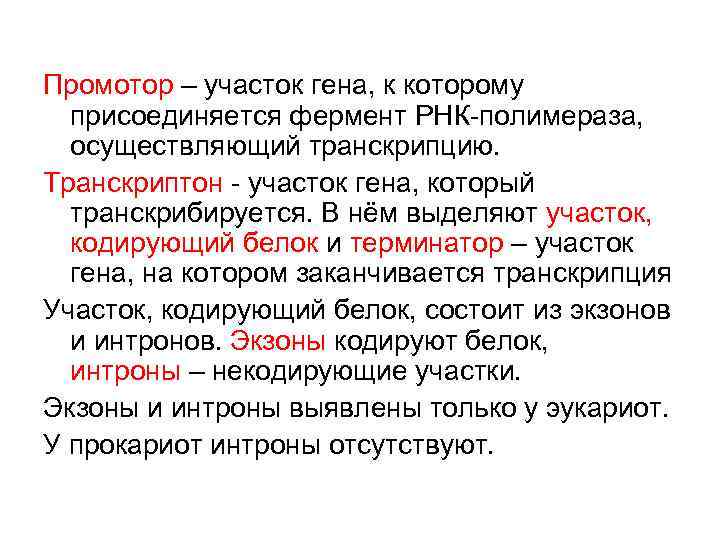 Промотор – участок гена, к которому присоединяется фермент РНК-полимераза, осуществляющий транскрипцию.

Транскриптон - участок гена, который транскрибируется. В нём выделяют участок, кодирующий белок и терминатор – участок гена, на котором заканчивается транскрипция

Участок, кодирующий белок, состоит из экзонов и интронов. Экзоны кодируют белок, интроны – некодирующие участки.

Экзоны и интроны выявлены только у эукариот.

У прокариот интроны отсутствуют.